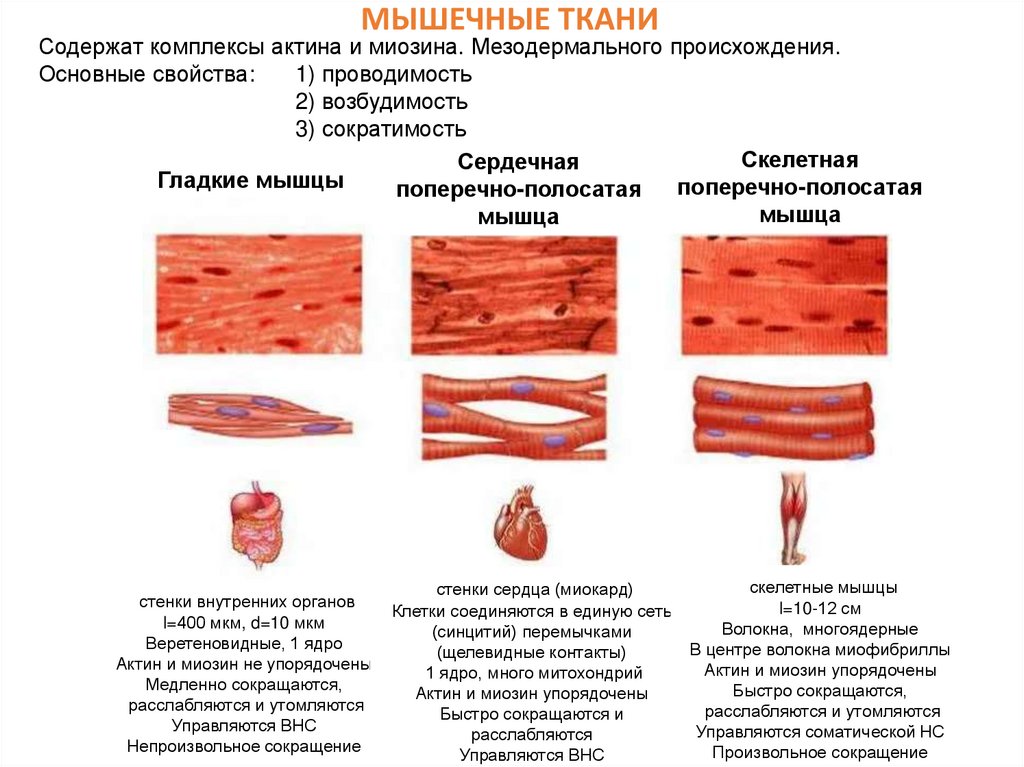 МЫШЕЧНЫЕ ТКАНИ

Содержат комплексы актина и миозина. Мезодермального происхождения.
Основные свойства: 1) проводимость
2) возбудимость
3) сократимость

Гладкие мышцы

стенки внутренних органов
l=400 мкм, d=10 мкм
Веретеновидные, 1 ядро
Актин и миозин не упорядочены
Медленно сокращаются,
расслабляются и утомляются
Управляются ВНС
Непроизвольное сокращение

Сердечная
поперечно-полосатая
мышца

стенки сердца (миокард)
Клетки соединяются в единую сеть
(синцитий) перемычками
(щелевидные контакты)
1 ядро, много митохондрий
Актин и миозин упорядочены
Быстро сокращаются и
расслабляются
Управляются ВНС

Скелетная
поперечно-полосатая
мышца

скелетные мышцы
l=10-12 см
Волокна, многоядерные
В центре волокна миофибриллы
Актин и миозин упорядочены
Быстро сокращаются,
расслабляются и утомляются
Управляются соматической НС
Произвольное сокращение